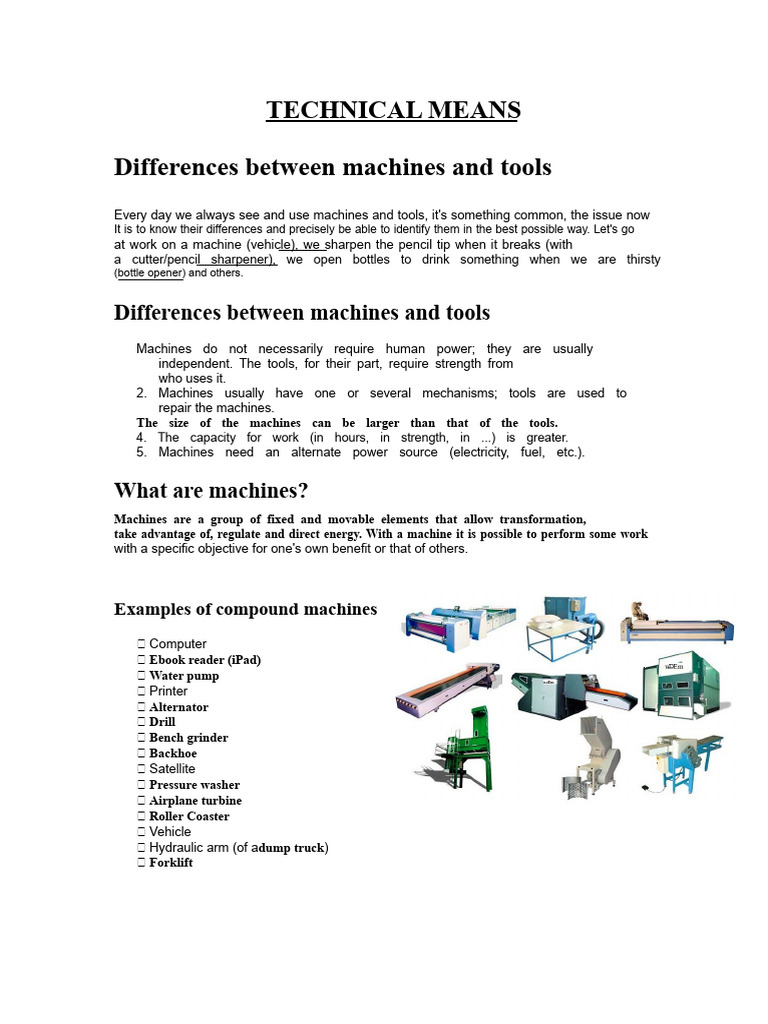 TECHNICAL MEANS

Differences between machines and tools

Every day we always see and use machines and tools, it's something common, the issue now It is to know their differences and precisely be able to identify them in the best possible way. Let's go at work on a machine (vehicle), we sharpen the pencil tip when it breaks (with a cutter/pencil sharpener), we open bottles to drink something when we are thirsty (bottle opener) and others.

Differences between machines and tools

Machines do not necessarily require human power; they are usually independent. The tools, for their part, require strength from who uses it.
2. Machines usually have one or several mechanisms; tools are used to repair the machines.
The size of the machines can be larger than that of the tools.
4. The capacity for work (in hours, in strength, in ...) is greater.
5. Machines need an alternate power source (electricity, fuel, etc.).

What are machines?

Machines are a group of fixed and movable elements that allow transformation, take advantage of, regulate and direct energy. With a machine it is possible to perform some work with a specific objective for one's own benefit or that of others.

Examples of compound machines

☐ Computer
☐ Ebook reader (iPad)
☐ Water pump
☐ Printer
☐ Alternator
☐ Drill
☐ Bench grinder
☐ Backhoe
☐ Satellite
☐ Pressure washer
☐ Airplane turbine
☐ Roller Coaster
☐ Vehicle
☐ Hydraulic arm (of adump truck)
☐ Forklift